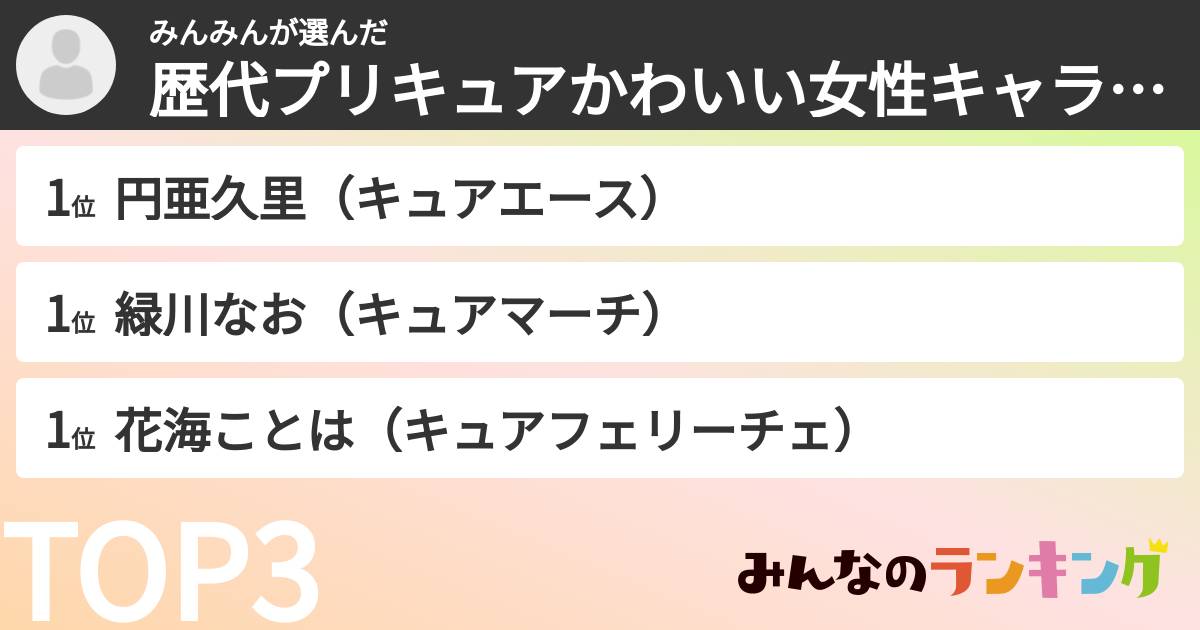 みんみんが選んだ
歴代プリキュアかわいい女性キャラ…

1位 円亜久里（キュアエース）

1位 緑川なお（キュアマーチ）

1位 花海ことは（キュアフェリーチェ）

TOP3

みんなのランキング